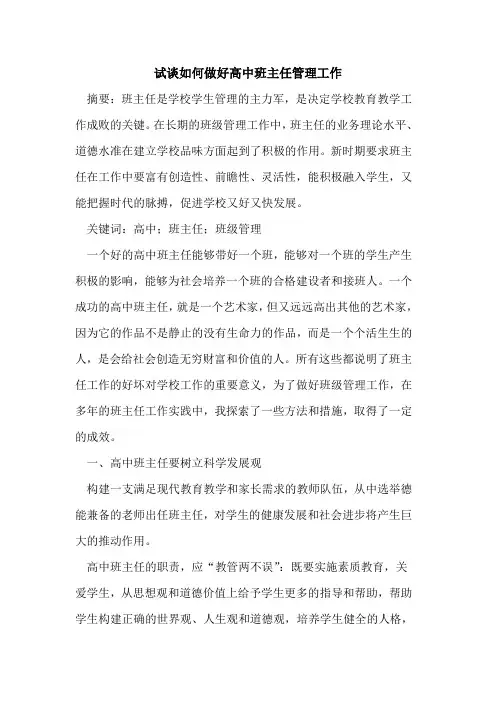 试谈如何做好高中班主任管理工作

摘要：班主任是学校学生管理的主力军，是决定学校教育教学工作成败的关键。在长期的班级管理工作中，班主任的业务理论水平、道德水准在建立学校品味方面起到了积极的作用。新时期要求班主任在工作中要富有创造性、前瞻性、灵活性，能积极融入学生，又能把握时代的脉搏，促进学校又好又快发展。

关键词：高中；班主任；班级管理

一个好的高中班主任能够带好一个班，能够对一个班的学生产生积极的影响，能够为社会培养一个班的合格建设者和接班人。一个成功的高中班主任，就是一个艺术家，但又远远高出其他的艺术家，因为它的作品不是静止的没有生命力的作品，而是一个个活生生的人，是会给社会创造无穷财富和价值的人。所有这些都说明了班主任工作的好坏对学校工作的重要意义，为了做好班级管理工作，在多年的班主任工作实践中，我探索了一些方法和措施，取得了一定的成效。

一、高中班主任要树立科学发展观

构建一支满足现代教育教学和家长需求的教师队伍，从中选举德能兼备的老师出任班主任，对学生的健康发展和社会进步将产生巨大的推动作用。

高中班主任的职责，应“教管两不误”：既要实施素质教育，关爱学生，从思想观和道德价值上给予学生更多的指导和帮助，帮助学生构建正确的世界观、人生观和道德观，培养学生健全的人格，